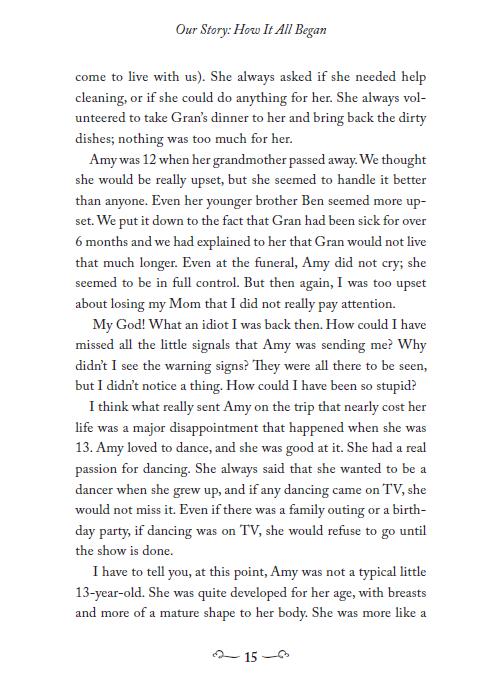 Our Story: How It All Began

come to live with us). She always asked if she needed help cleaning, or if she could do anything for her. She always volunteered to take Gran's dinner to her and bring back the dirty dishes; nothing was too much for her.

Amy was 12 when her grandmother passed away. We thought she would be really upset, but she seemed to handle it better than anyone. Even her younger brother Ben seemed more upset. We put it down to the fact that Gran had been sick for over 6 months and we had explained to her that Gran would not live that much longer. Even at the funeral, Amy did not cry; she seemed to be in full control. But then again, I was too upset about losing my Mom that I did not really pay attention.

My God! What an idiot I was back then. How could I have missed all the little signals that Amy was sending me? Why didn't I see the warning signs? They were all there to be seen, but I didn't notice a thing. How could I have been so stupid?

I think what really sent Amy on the trip that nearly cost her life was a major disappointment that happened when she was 13. Amy loved to dance, and she was good at it. She had a real passion for dancing. She always said that she wanted to be a dancer when she grew up, and if any dancing came on TV, she would not miss it. Even if there was a family outing or a birthday party, if dancing was on TV, she would refuse to go until the show is done.

I have to tell you, at this point, Amy was not a typical little 13-year-old. She was quite developed for her age, with breasts and more of a mature shape to her body. She was more like a

15